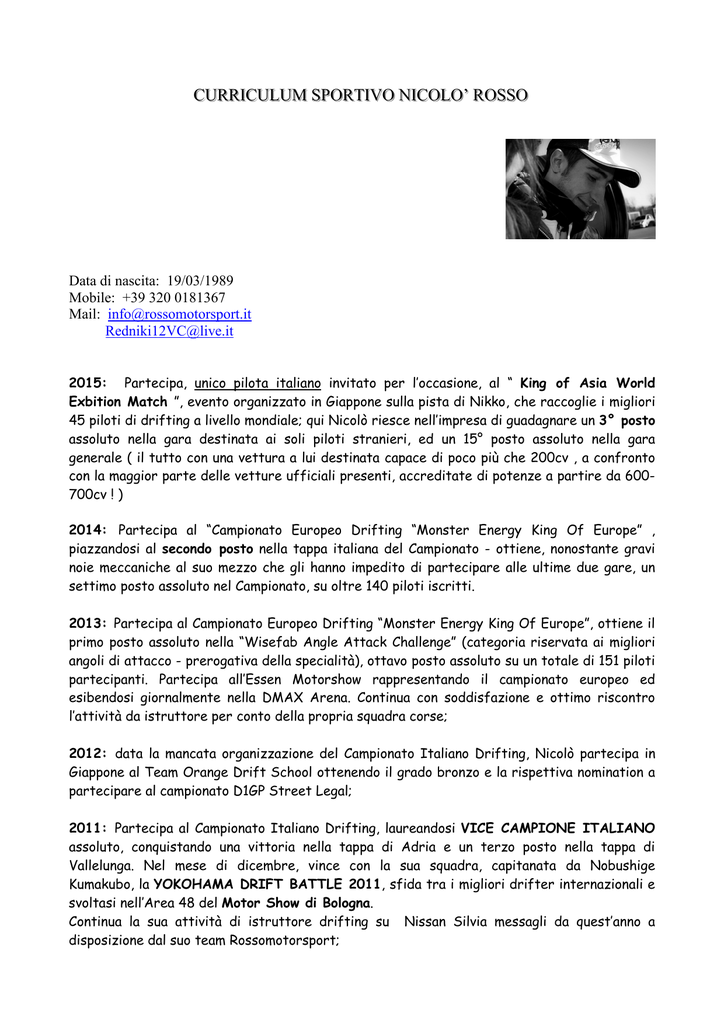 CURRICULUM SPORTIVO NICOLO' ROSSO

Data di nascita: 19/03/1989
Mobile: +39 320 0181367
Mail: info@rossomotorsport.it
Redniki12VC@live.it

2015: Partecipa, unico pilota italiano invitato per l'occasione, al " King of Asia World Exbition Match ", evento organizzato in Giappone sulla pista di Nikko, che raccoglie i migliori 45 piloti di drifting a livello mondiale; qui Nicolò riesce nell'impresa di guadagnare un 3° posto assoluto nella gara destinata ai soli piloti stranieri, ed un 15° posto assoluto nella gara generale ( il tutto con una vettura a lui destinata capace di poco più che 200cv , a confronto con la maggior parte delle vetture ufficiali presenti, accreditate di potenze a partire da 600-700cv ! )

2014: Partecipa al "Campionato Europeo Drifting "Monster Energy King Of Europe" , piazzandosi al secondo posto nella tappa italiana del Campionato - ottiene, nonostante gravi noie meccaniche al suo mezzo che gli hanno impedito di partecipare alle ultime due gare, un settimo posto assoluto nel Campionato, su oltre 140 piloti iscritti.

2013: Partecipa al Campionato Europeo Drifting "Monster Energy King Of Europe", ottiene il primo posto assoluto nella "Wisefab Angle Attack Challenge" (categoria riservata ai migliori angoli di attacco - prerogativa della specialità), ottavo posto assoluto su un totale di 151 piloti partecipanti. Partecipa all'Essen Motorshow rappresentando il campionato europeo ed esibendosi giornalmente nella DMAX Arena. Continua con soddisfazione e ottimo riscontro l'attività da istruttore per conto della propria squadra corse;

2012: data la mancata organizzazione del Campionato Italiano Drifting, Nicolò partecipa in Giappone al Team Orange Drift School ottenendo il grado bronzo e la rispettiva nomination a partecipare al campionato D1GP Street Legal;

2011: Partecipa al Campionato Italiano Drifting, laureandosi VICE CAMPIONE ITALIANO assoluto, conquistando una vittoria nella tappa di Adria e un terzo posto nella tappa di Vallelunga. Nel mese di dicembre, vince con la sua squadra, capitanata da Nobushige Kumakubo, la YOKOHAMA DRIFT BATTLE 2011, sfida tra i migliori drifter internazionali e svoltasi nell'Area 48 del Motor Show di Bologna.
Continua la sua attività di istruttore drifting su Nissan Silvia messagli da quest'anno a disposizione dal suo team Rossomotorsport;